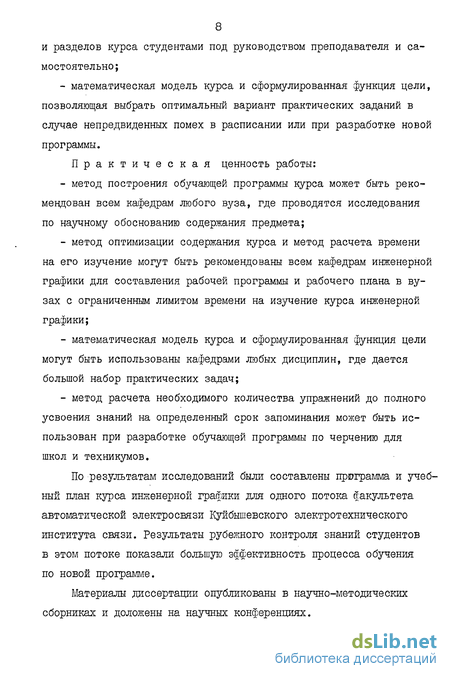 8

и разделов курса студентами под руководством преподавателя и самостоятельно;

- математическая модель курса и сформулированная функция цели, позволяющая выбрать оптимальный вариант практических заданий в случае непредвиденных помех в расписании или при разработке новой программы.

Практическая ценность работы:

- метод построения обучающей программы курса может быть рекомендован всем кафедрам любого вуза, где проводятся исследования по научному обоснованию содержания предмета;

- метод оптимизации содержания курса и метод расчета времени на его изучение могут быть рекомендованы всем кафедрам инженерной графики для составления рабочей программы и рабочего плана в вузах с ограниченным лимитом времени на изучение курса инженерной графики;

- математическая модель курса и сформулированная функция цели могут быть использованы кафедрами любых дисциплин, где дается большой набор практических задач;

- метод расчета необходимого количества упражнений до полного усвоения знаний на определенный срок запоминания может быть использован при разработке обучающей программы по черчению для школ и техникумов.

По результатам исследований были составлены программа и учебный план курса инженерной графики для одного потока факультета автоматической электросвязи Куйбышевского электротехнического института связи. Результаты рубежного контроля знаний студентов в этом потоке показали большую эффективность процесса обучения по новой программе.

Материалы диссертации опубликованы в научно-методических сборниках и доложены на научных конференциях.

dsLib.net
библиотека диссертаций